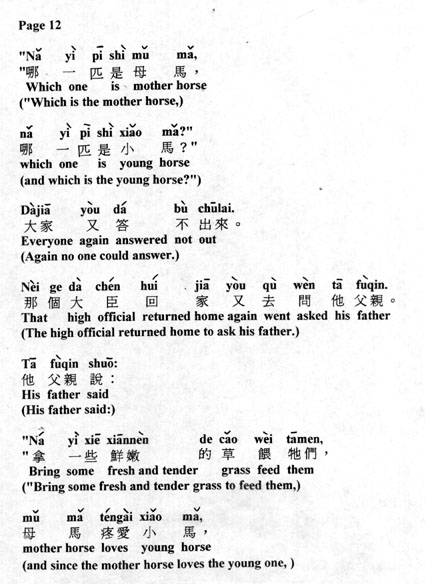 Page 12

"Nǎ yì pī shì mǔ mǎ,
"哪 一 匹 是 母 馬，
Which one is mother horse
("Which is the mother horse,)

nǎ yì pī shì xiǎo mǎ?"
哪 一 匹 是 小 馬？"
which one is young horse
(and which is the young horse?")

Dàjiā yòu dá bù chūlai.
大家 又 答 不 出來。
Everyone again answered not out
(Again no one could answer.)

Nèi ge dà chén huí jiā yòu qù wèn tā fùqin.
那 個 大 臣 回 家 又 去 問 他 父親。
That high official returned home again went asked his father
(The high official returned home to ask his father.)

Tā fùqin shuō:
他 父親 說：
His father said
(His father said:)

"Ná yì xiē xiānnèn de cǎo wèi tāmen,
"拿 一些 鮮嫩 的 草 餵 牠們，
Bring some fresh and tender grass feed them
("Bring some fresh and tender grass to feed them,)

mǔ mǎ téngài xiǎo mǎ,
母 馬 疼愛 小 馬，
mother horse loves young horse
(and since the mother horse loves the young one, )